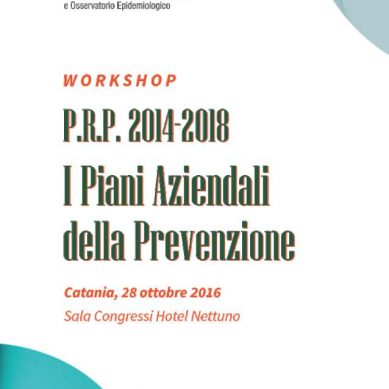 e Osservatorio Epidemiologico

WORKSHOP

P.R.P. 2014-2018

I Piani Aziendali della Prevenzione

Catania, 28 ottobre 2016

Sala Congressi Hotel Nettuno